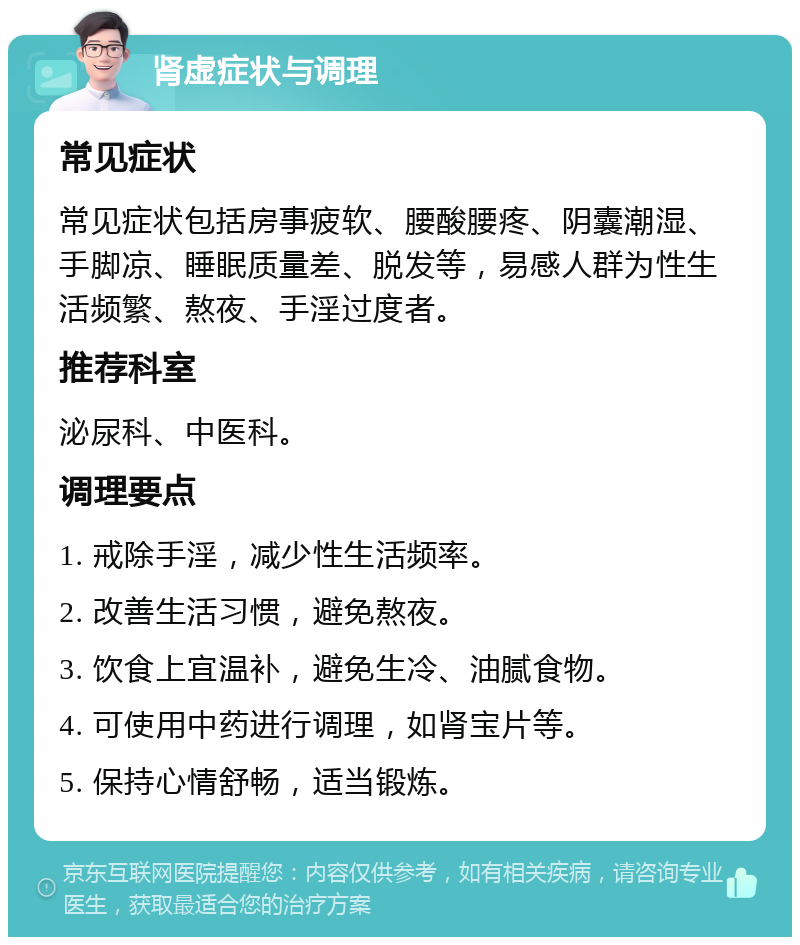 肾虚症状与调理

常见症状

常见症状包括房事疲软、腰酸腰疼、阴囊潮湿、手脚凉、睡眠质量差、脱发等，易感人群为性生活频繁、熬夜、手淫过度者。

推荐科室

泌尿科、中医科。

调理要点

1. 戒除手淫，减少性生活频率。

2. 改善生活习惯，避免熬夜。

3. 饮食上宜温补，避免生冷、油腻食物。

4. 可使用中药进行调理，如肾宝片等。

5. 保持心情舒畅，适当锻炼。

京东互联网医院提醒您：内容仅供参考，如有相关疾病，请咨询专业医生，获取最适合您的治疗方案